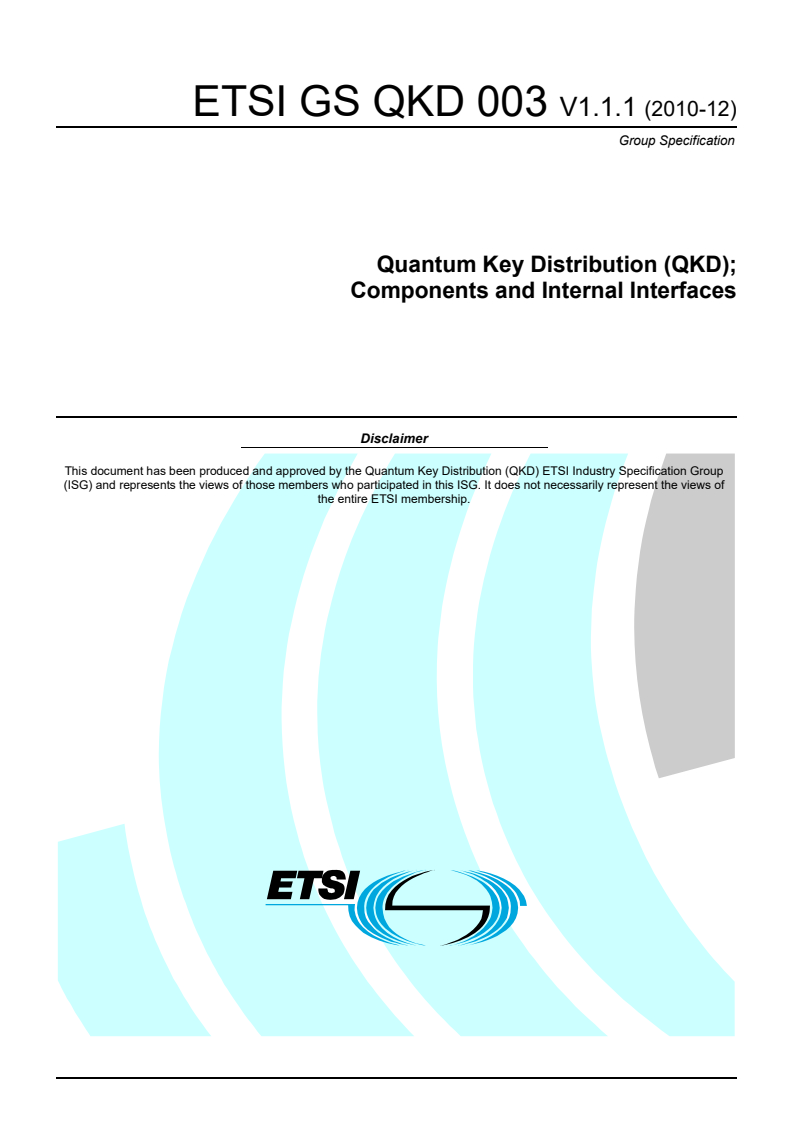 ETSI GS QKD 003 V1.1.1 (2010-12)

Group Specification

Quantum Key Distribution (QKD);
Components and Internal Interfaces

Disclaimer

This document has been produced and approved by the Quantum Key Distribution (QKD) ETSI Industry Specification Group (ISG) and represents the views of those members who participated in this ISG. It does not necessarily represent the views of the entire ETSI membership.

ETSI